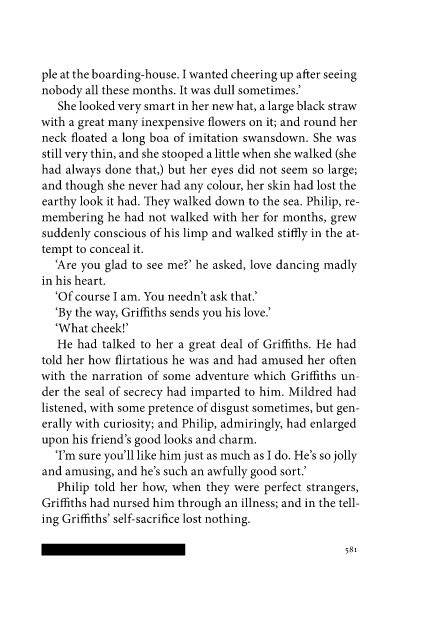 ple at the boarding-house. I wanted cheering up after seeing nobody all these months. It was dull sometimes.'

She looked very smart in her new hat, a large black straw with a great many inexpensive flowers on it; and round her neck floated a long boa of imitation swansdown. She was still very thin, and she stooped a little when she walked (she had always done that,) but her eyes did not seem so large; and though she never had any colour, her skin had lost the earthy look it had. They walked down to the sea. Philip, remembering he had not walked with her for months, grew suddenly conscious of his limp and walked stiffly in the attempt to conceal it.

'Are you glad to see me?' he asked, love dancing madly in his heart.

'Of course I am. You needn't ask that.'

'By the way, Griffiths sends you his love.'

'What cheek!'

He had talked to her a great deal of Griffiths. He had told her how flirtatious he was and had amused her often with the narration of some adventure which Griffiths under the seal of secrecy had imparted to him. Mildred had listened, with some pretence of disgust sometimes, but generally with curiosity; and Philip, admiringly, had enlarged upon his friend's good looks and charm.

'I'm sure you'll like him just as much as I do. He's so jolly and amusing, and he's such an awfully good sort.'

Philip told her how, when they were perfect strangers, Griffiths had nursed him through an illness; and in the telling Griffiths' self-sacrifice lost nothing.

581